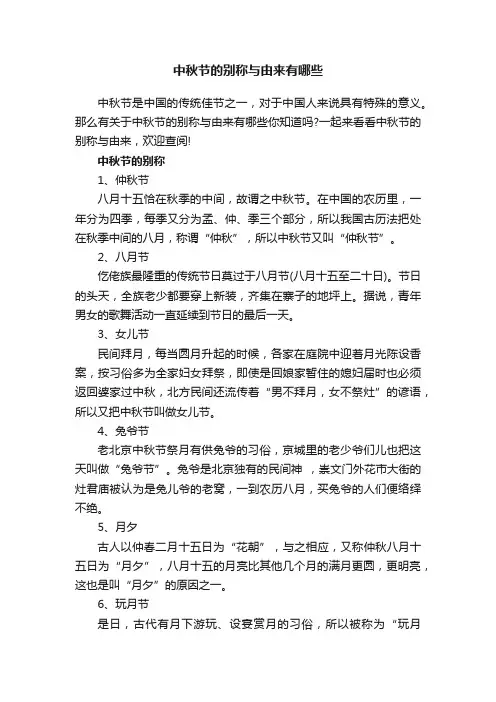 中秋节的别称与由来有哪些

中秋节是中国的传统佳节之一，对于中国人来说具有特殊的意义。那么有关于中秋节的别称与由来有哪些你知道吗?一起来看看中秋节的别称与由来，欢迎查阅!

中秋节的别称

1、仲秋节

八月十五恰在秋季的中间，故谓之中秋节。在中国的农历里，一年分为四季，每季又分为孟、仲、季三个部分，所以我国古历法把处在秋季中间的八月，称谓“仲秋”，所以中秋节又叫“仲秋节”。

2、八月节

仡佬族最隆重的传统节日莫过于八月节(八月十五至二十日)。节日的头天，全族老少都要穿上新装，齐集在寨子的地坪上。据说，青年男女的歌舞活动一直延续到节日的最后一天。

3、女儿节

民间拜月，每当圆月升起的时候，各家在庭院中迎着月光陈设香案，按习俗多为全家妇女拜祭，即使是回娘家暂住的媳妇届时也必须返回婆家过中秋，北方民间还流传着“男不拜月，女不祭灶”的谚语，所以又把中秋节叫做女儿节。

4、兔爷节

老北京中秋节祭月有供兔爷的习俗，京城里的老少爷们儿也把这天叫做“兔爷节”。兔爷是北京独有的民间神，崇文门外花市大街的灶君庙被认为是兔儿爷的老窝，一到农历八月，买兔爷的人们便络绎不绝。

5、月夕

古人以仲春二月十五日为“花朝”，与之相应，又称仲秋八月十五日为“月夕”，八月十五的月亮比其他几个月的满月更圆，更明亮，这也是叫“月夕”的原因之一。

6、玩月节

是日，古代有月下游玩、设宴赏月的习俗，所以被称为“玩月